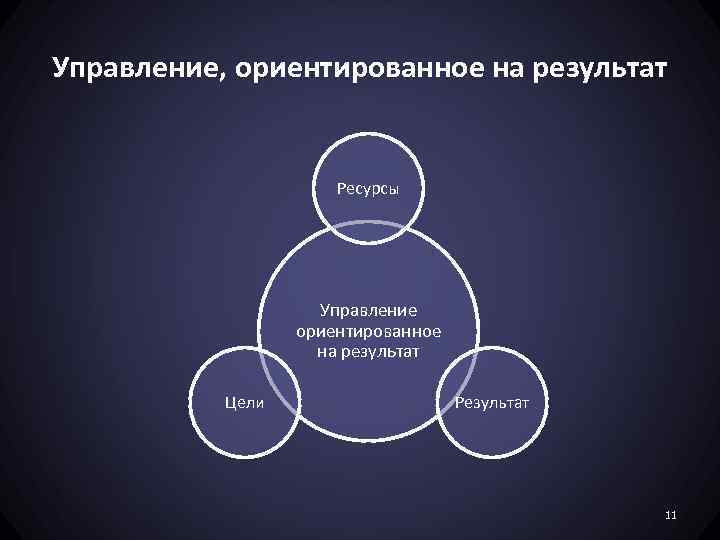 Управление, ориентированное на результат

Ресурсы

Управление ориентированное на результат

Цели

Результат

11